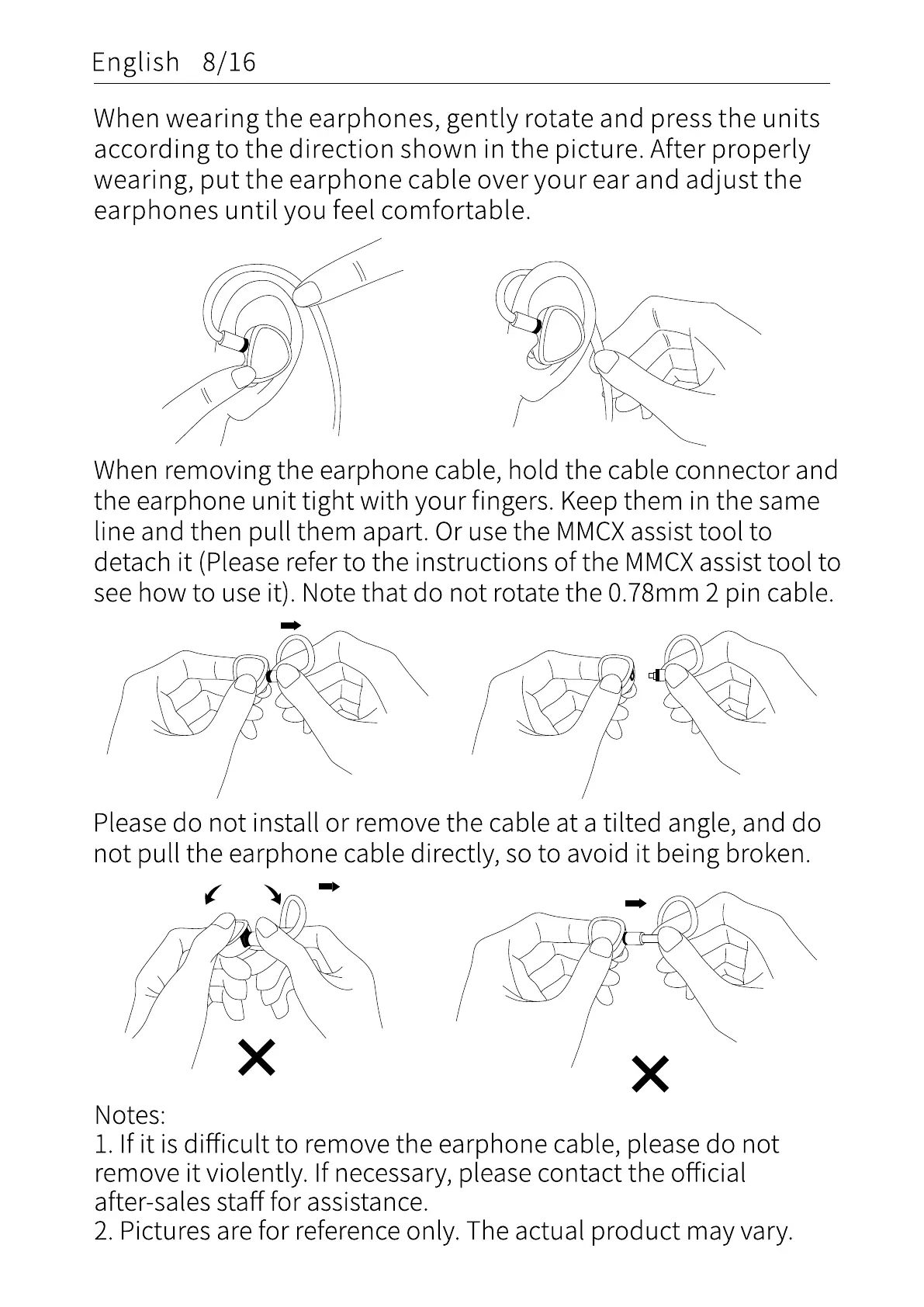 English 8/16

When wearing the earphones, gently rotate and press the units according to the direction shown in the picture. After properly wearing, put the earphone cable over your ear and adjust the earphones until you feel comfortable.

When removing the earphone cable, hold the cable connector and the earphone unit tight with your fingers. Keep them in the same line and then pull them apart. Or use the MMCX assist tool to detach it (Please refer to the instructions of the MMCX assist tool to see how to use it). Note that do not rotate the 0.78mm 2 pin cable.

Please do not install or remove the cable at a tilted angle, and do not pull the earphone cable directly, so to avoid it being broken.

Notes:
1. If it is difficult to remove the earphone cable, please do not remove it violently. If necessary, please contact the official after-sales staff for assistance.
2. Pictures are for reference only. The actual product may vary.